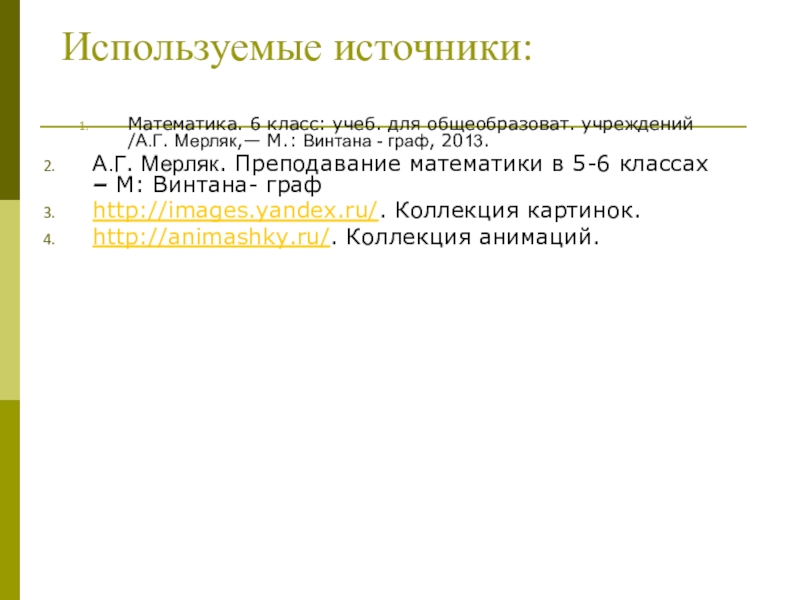 Используемые источники:

1. Математика. 6 класс: учеб. для общеобразоват. учреждений /А.Г. Мерляк,— М.: Винтана - граф, 2013.
2. А.Г. Мерляк. Преподавание математики в 5-6 классах – М: Винтана- граф
3. http://images.yandex.ru/. Коллекция картинок.
4. http://animashky.ru/. Коллекция анимаций.